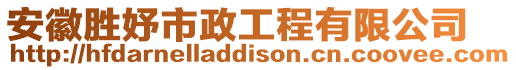 安徽胜妤市政工程有限公司
http://hfdarnelladdison.cn.coovee.com